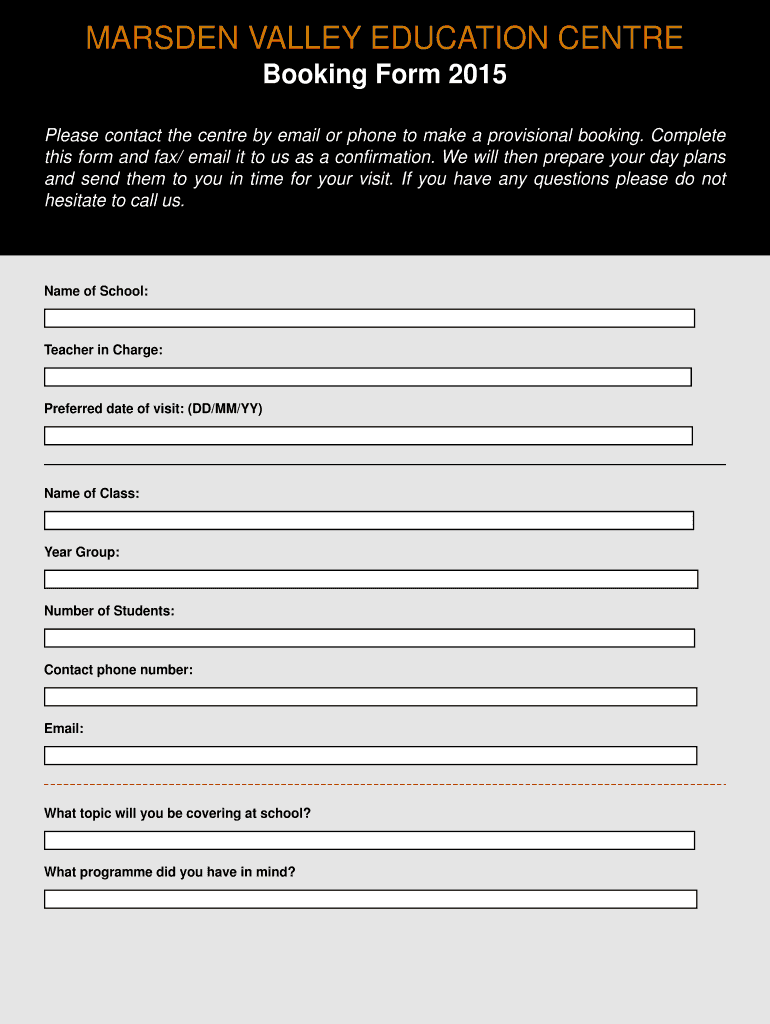 MARSDEN VALLEY EDUCATION CENTRE
Booking Form 2015

Please contact the centre by email or phone to make a provisional booking. Complete this form and fax/ email it to us as a confirmation. We will then prepare your day plans and send them to you in time for your visit. If you have any questions please do not hesitate to call us.

Name of School:

Teacher in Charge:

Preferred date of visit: (DD/MM/YY)

Name of Class:

Year Group:

Number of Students:

Contact phone number:

Email:

What topic will you be covering at school?

What programme did you have in mind?